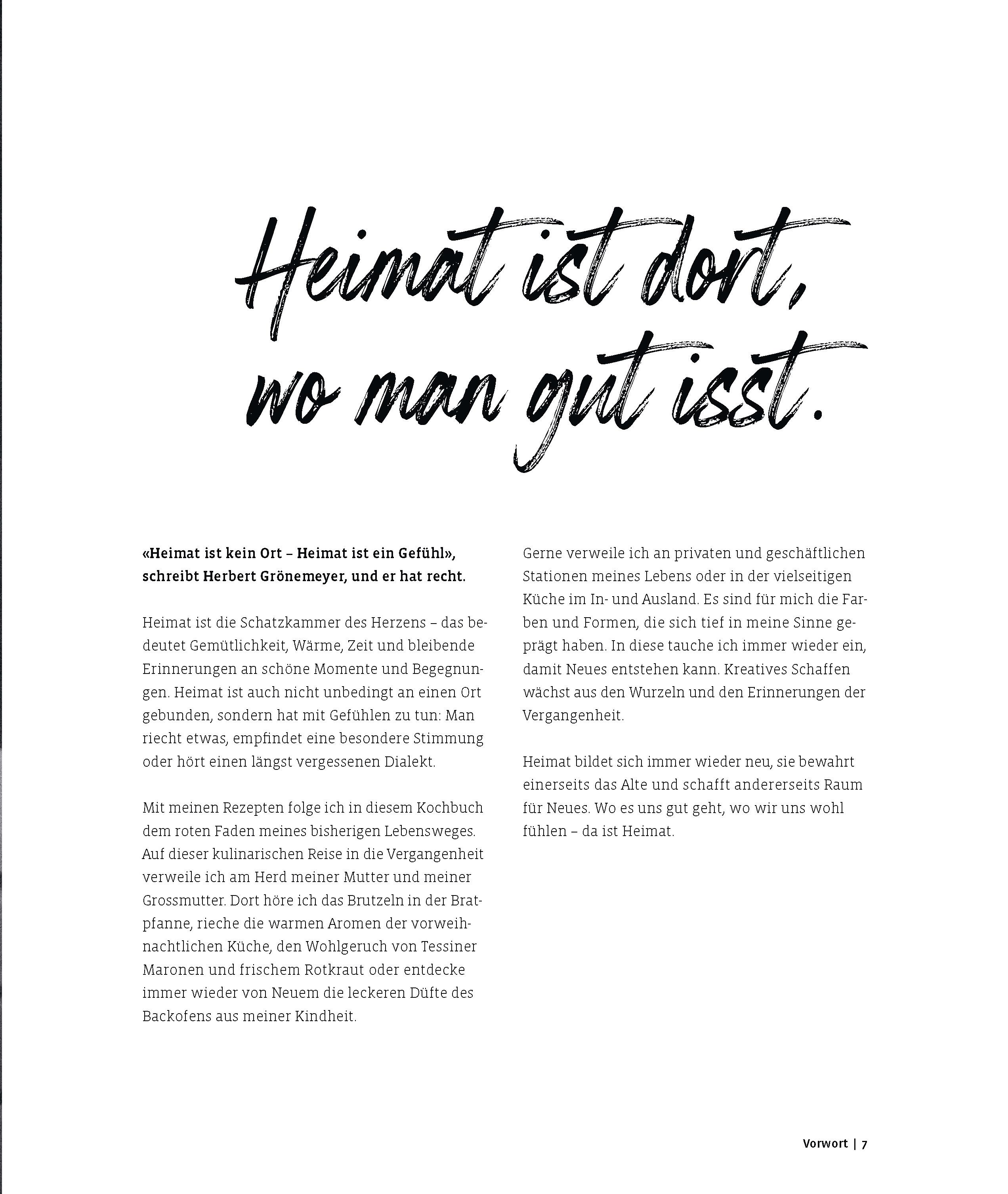 Heimat ist dort, wo man gut isst.

«Heimat ist kein Ort – Heimat ist ein Gefühl», schreibt Herbert Grönemeyer, und er hat recht.

Heimat ist die Schatzkammer des Herzens – das bedeutet Gemütlichkeit, Wärme, Zeit und bleibende Erinnerungen an schöne Momente und Begegnungen. Heimat ist auch nicht unbedingt an einen Ort gebunden, sondern hat mit Gefühlen zu tun: Man riecht etwas, empfindet eine besondere Stimmung oder hört einen längst vergessenen Dialekt.

Mit meinen Rezepten folge ich in diesem Kochbuch dem roten Faden meines bisherigen Lebensweges. Auf dieser kulinarischen Reise in die Vergangenheit verweile ich am Herd meiner Mutter und meiner Grossmutter. Dort höre ich das Brutzeln in der Bratpfanne, rieche die warmen Aromen der vorweihnachtlichen Küche, den Wohlgeruch von Tessiner Maronen und frischem Rotkraut oder entdecke immer wieder von Neuem die leckeren Düfte des Backofens aus meiner Kindheit.

Gerne verweile ich an privaten und geschäftlichen Stationen meines Lebens oder in der vielseitigen Küche im In- und Ausland. Es sind für mich die Farben und Formen, die sich tief in meine Sinne geprägt haben. In diese tauche ich immer wieder ein, damit Neues entstehen kann. Kreatives Schaffen wächst aus den Wurzeln und den Erinnerungen der Vergangenheit.

Heimat bildet sich immer wieder neu, sie bewahrt einerseits das Alte und schafft andererseits Raum für Neues. Wo es uns gut geht, wo wir uns wohl fühlen – da ist Heimat.

Vorwort | 7